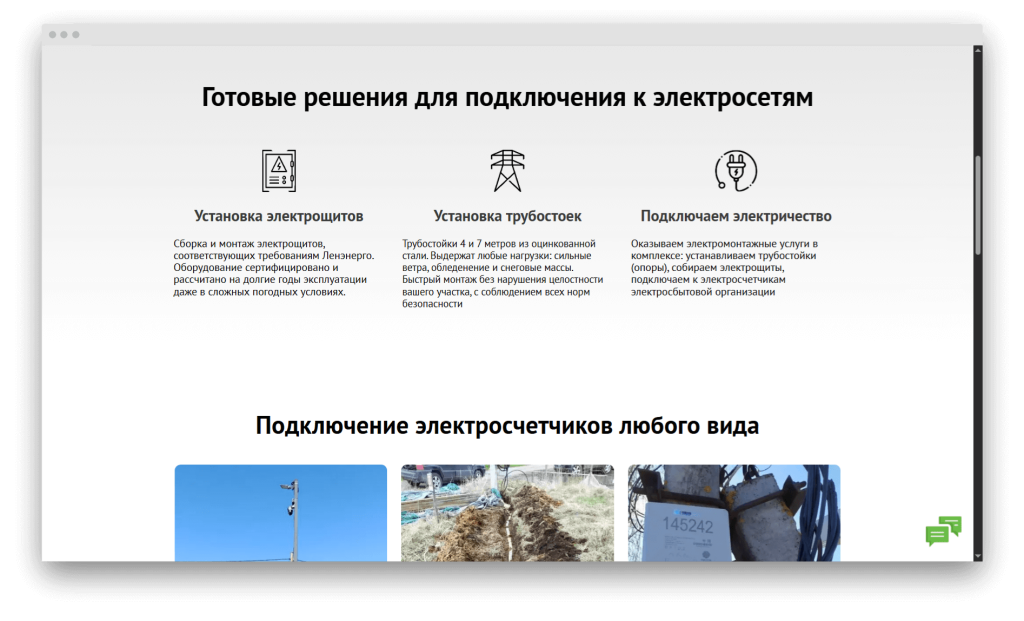 Готовые решения для подключения к электросетям

Установка электрощитов

Сборка и монтаж электрощитов, соответствующих требованиям Ленэнерго. Оборудование сертифицировано и рассчитано на долгие годы эксплуатации даже в сложных погодных условиях.

Установка трубостоек

Трубостойки 4 и 7 метров из оцинкованной стали. Выдержат любые нагрузки: сильные ветра, обледенение и снеговые массы. Быстрый монтаж без нарушения целостности вашего участка, с соблюдением всех норм безопасности

Подключаем электричество

Оказываем электромонтажные услуги в комплексе: устанавливаем трубостойки (опоры), собираем электрощиты, подключаем к электросчетчикам электросбытовой организации

Подключение электросчетчиков любого вида

145242